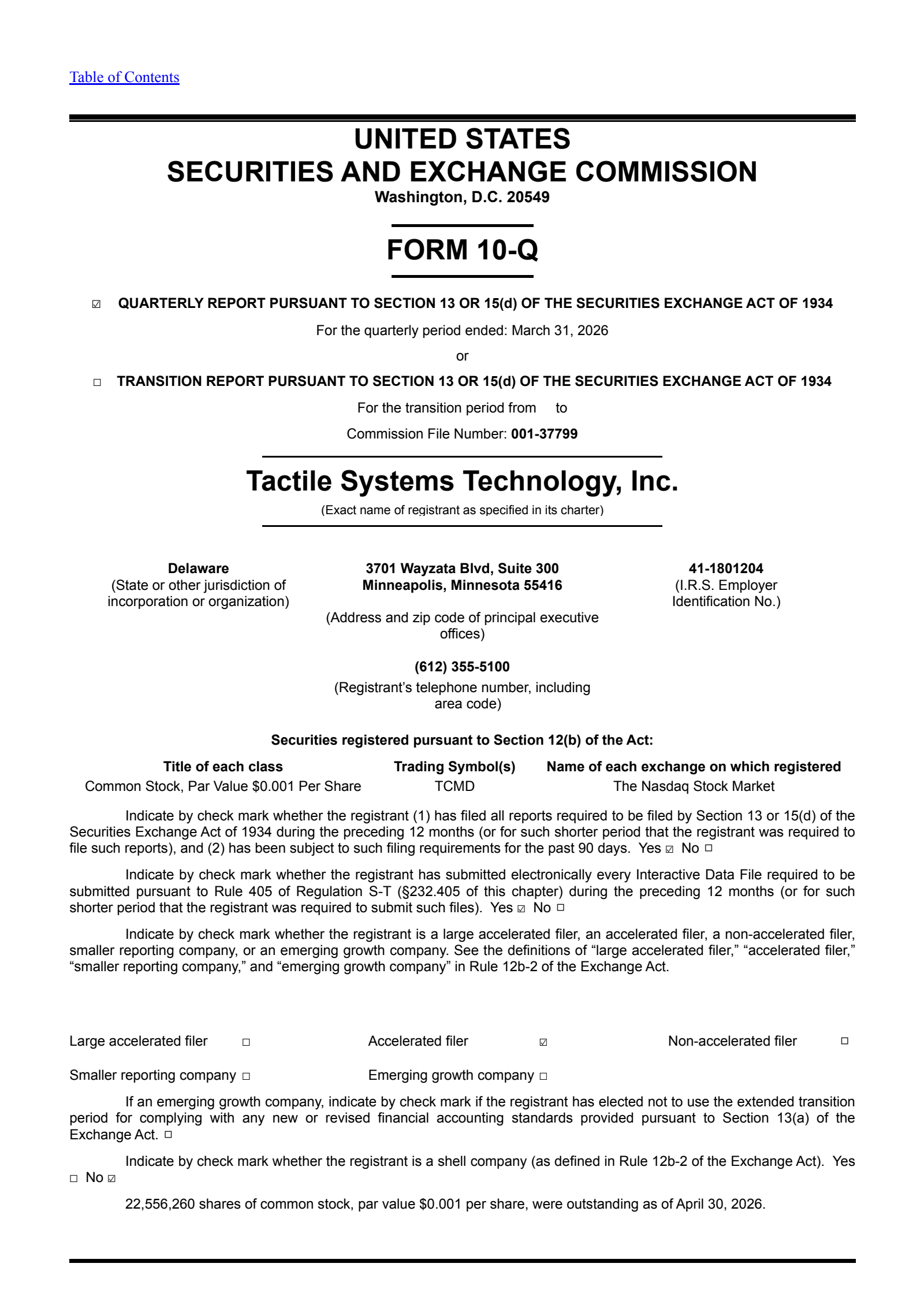 Table of Contents

UNITED STATES
SECURITIES AND EXCHANGE COMMISSION
Washington, D.C. 20549

FORM 10-Q

☑ QUARTERLY REPORT PURSUANT TO SECTION 13 OR 15(d) OF THE SECURITIES EXCHANGE ACT OF 1934

For the quarterly period ended: March 31, 2026

or

☐ TRANSITION REPORT PURSUANT TO SECTION 13 OR 15(d) OF THE SECURITIES EXCHANGE ACT OF 1934

For the transition period from to

Commission File Number: 001-37799

Tactile Systems Technology, Inc.
(Exact name of registrant as specified in its charter)

Delaware
(State or other jurisdiction of incorporation or organization)

3701 Wayzata Blvd, Suite 300
Minneapolis, Minnesota 55416

(Address and zip code of principal executive offices)

(612) 355-5100
(Registrant's telephone number, including area code)

41-1801204
(I.R.S. Employer Identification No.)

Securities registered pursuant to Section 12(b) of the Act:

| Title of each class | Trading Symbol(s) | Name of each exchange on which registered |
|---|---|---|
| Common Stock, Par Value $0.001 Per Share | TCMD | The Nasdaq Stock Market |

Indicate by check mark whether the registrant (1) has filed all reports required to be filed by Section 13 or 15(d) of the Securities Exchange Act of 1934 during the preceding 12 months (or for such shorter period that the registrant was required to file such reports), and (2) has been subject to such filing requirements for the past 90 days. Yes ☑ No ☐

Indicate by check mark whether the registrant has submitted electronically every Interactive Data File required to be submitted pursuant to Rule 405 of Regulation S-T (§232.405 of this chapter) during the preceding 12 months (or for such shorter period that the registrant was required to submit such files). Yes ☑ No ☐

Indicate by check mark whether the registrant is a large accelerated filer, an accelerated filer, a non-accelerated filer, smaller reporting company, or an emerging growth company. See the definitions of “large accelerated filer,” “accelerated filer,” “smaller reporting company,” and “emerging growth company” in Rule 12b-2 of the Exchange Act.

Large accelerated filer ☐ Accelerated filer ☑ Non-accelerated filer ☐

Smaller reporting company ☐ Emerging growth company ☐

If an emerging growth company, indicate by check mark if the registrant has elected not to use the extended transition period for complying with any new or revised financial accounting standards provided pursuant to Section 13(a) of the Exchange Act. ☐

Indicate by check mark whether the registrant is a shell company (as defined in Rule 12b-2 of the Exchange Act). Yes ☐ No ☑

22,556,260 shares of common stock, par value $0.001 per share, were outstanding as of April 30, 2026.